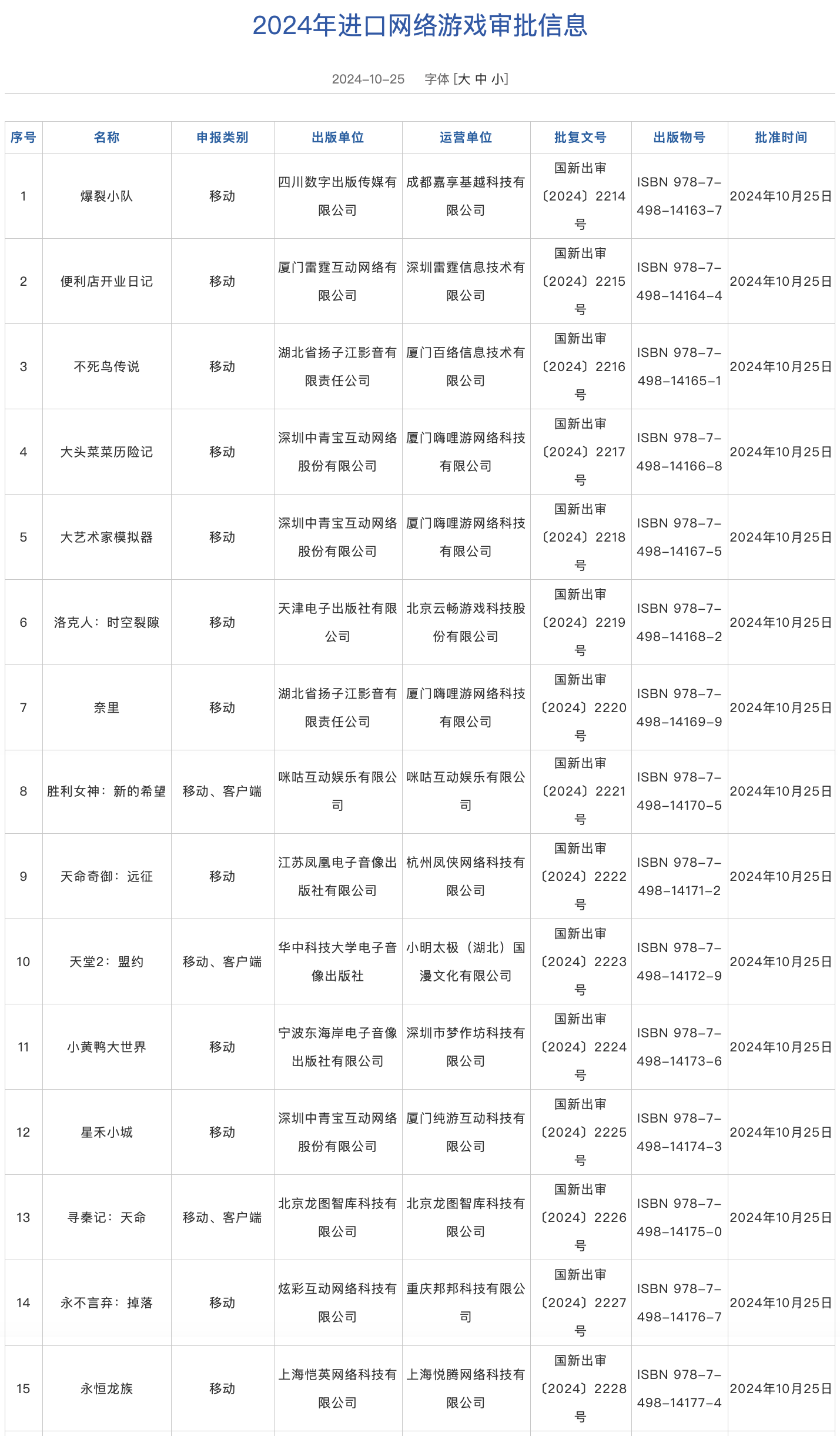 2024年进口网络游戏审批信息

2024-10-25 字体 [大 中 小]

| 序号 | 名称 | 申报类别 | 出版单位 | 运营单位 | 批复文号 | 出版物号 | 批准时间 |
|---|---|---|---|---|---|---|---|
| 1 | 爆裂小队 | 移动 | 四川数字出版传媒有限公司 | 成都嘉享基越科技有限公司 | 国新出审〔2024〕2214号 | ISBN 978-7-498-14163-7 | 2024年10月25日 |
| 2 | 便利店开业日记 | 移动 | 厦门雷霆互动网络有限公司 | 深圳雷霆信息技术有限公司 | 国新出审〔2024〕2215号 | ISBN 978-7-498-14164-4 | 2024年10月25日 |
| 3 | 不死鸟传说 | 移动 | 湖北省扬子江影音有限责任公司 | 厦门百络信息技术有限公司 | 国新出审〔2024〕2216号 | ISBN 978-7-498-14165-1 | 2024年10月25日 |
| 4 | 大头菜菜历险记 | 移动 | 深圳中青宝互动网络股份有限公司 | 厦门嗨哩游网络科技有限公司 | 国新出审〔2024〕2217号 | ISBN 978-7-498-14166-8 | 2024年10月25日 |
| 5 | 大艺术家模拟器 | 移动 | 深圳中青宝互动网络股份有限公司 | 厦门嗨哩游网络科技有限公司 | 国新出审〔2024〕2218号 | ISBN 978-7-498-14167-5 | 2024年10月25日 |
| 6 | 洛克人：时空裂隙 | 移动 | 天津电子出版社有限公司 | 北京云畅游戏科技股份有限公司 | 国新出审〔2024〕2219号 | ISBN 978-7-498-14168-2 | 2024年10月25日 |
| 7 | 奈里 | 移动 | 湖北省扬子江影音有限责任公司 | 厦门嗨哩游网络科技有限公司 | 国新出审〔2024〕2220号 | ISBN 978-7-498-14169-9 | 2024年10月25日 |
| 8 | 胜利女神：新的希望 | 移动、客户端 | 咪咕互动娱乐有限公司 | 咪咕互动娱乐有限公司 | 国新出审〔2024〕2221号 | ISBN 978-7-498-14170-5 | 2024年10月25日 |
| 9 | 天命奇御：远征 | 移动 | 江苏凤凰电子音像出版社有限公司 | 杭州凤侠网络科技有限公司 | 国新出审〔2024〕2222号 | ISBN 978-7-498-14171-2 | 2024年10月25日 |
| 10 | 天堂2：盟约 | 移动、客户端 | 华中科技大学电子音像出版社 | 小明太极（湖北）国漫文化有限公司 | 国新出审〔2024〕2223号 | ISBN 978-7-498-14172-9 | 2024年10月25日 |
| 11 | 小黄鸭大世界 | 移动 | 宁波东海岸电子音像出版社有限公司 | 深圳市梦作坊科技有限公司 | 国新出审〔2024〕2224号 | ISBN 978-7-498-14173-6 | 2024年10月25日 |
| 12 | 星禾小城 | 移动 | 深圳中青宝互动网络股份有限公司 | 厦门纯游互动科技有限公司 | 国新出审〔2024〕2225号 | ISBN 978-7-498-14174-3 | 2024年10月25日 |
| 13 | 寻秦记：天命 | 移动、客户端 | 北京龙图智库科技有限公司 | 北京龙图智库科技有限公司 | 国新出审〔2024〕2226号 | ISBN 978-7-498-14175-0 | 2024年10月25日 |
| 14 | 永不言弃：掉落 | 移动 | 炫彩互动网络科技有限公司 | 重庆邦邦科技有限公司 | 国新出审〔2024〕2227号 | ISBN 978-7-498-14176-7 | 2024年10月25日 |
| 15 | 永恒龙族 | 移动 | 上海恺英网络科技有限公司 | 上海悦腾网络科技有限公司 | 国新出审〔2024〕2228号 | ISBN 978-7-498-14177-4 | 2024年10月25日 |